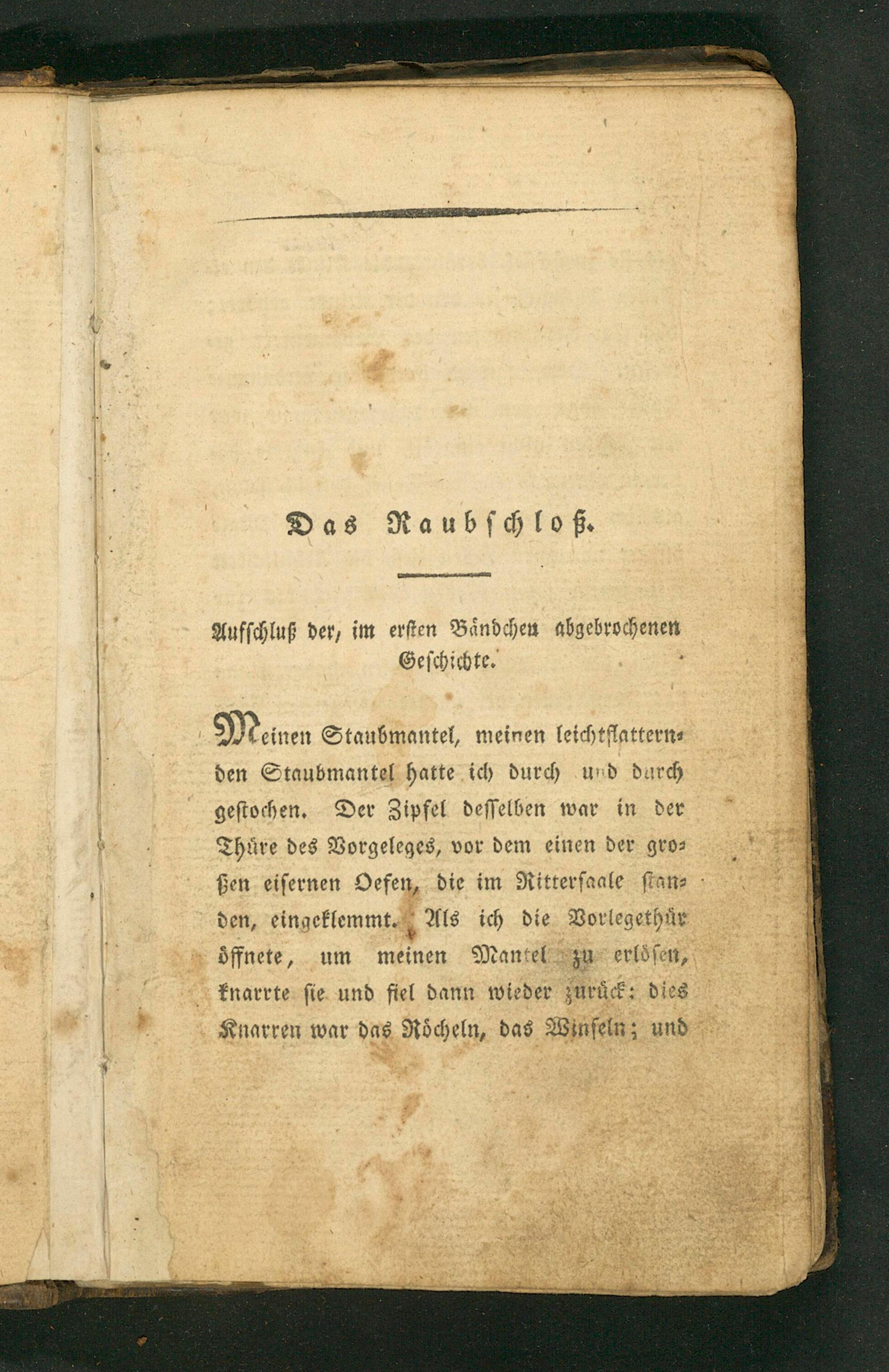 Das Raubschloß.

Aufschluß der, im ersten Bändchen abgebrochenen Geschichte.

Meinen Staubmantel, meinen leichtflatternden Staubmantel hatte ich durch und durch gestochen. Der Zipfel desselben war in der Thüre des Vorgeleges, vor dem einen der großen eisernen Oefen, die im Rittersaale standen, eingeklemmt. Als ich die Vorlegethür öffnete, um meinen Mantel zu erlösen, knarrte sie und fiel dann wieder zurück: dies Knarren war das Röcheln, das Winseln; und